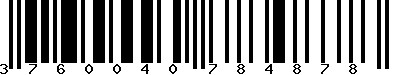 3 7 6 0 0 4 0 7 8 4 8 7 8